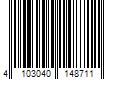 4 103040 148711